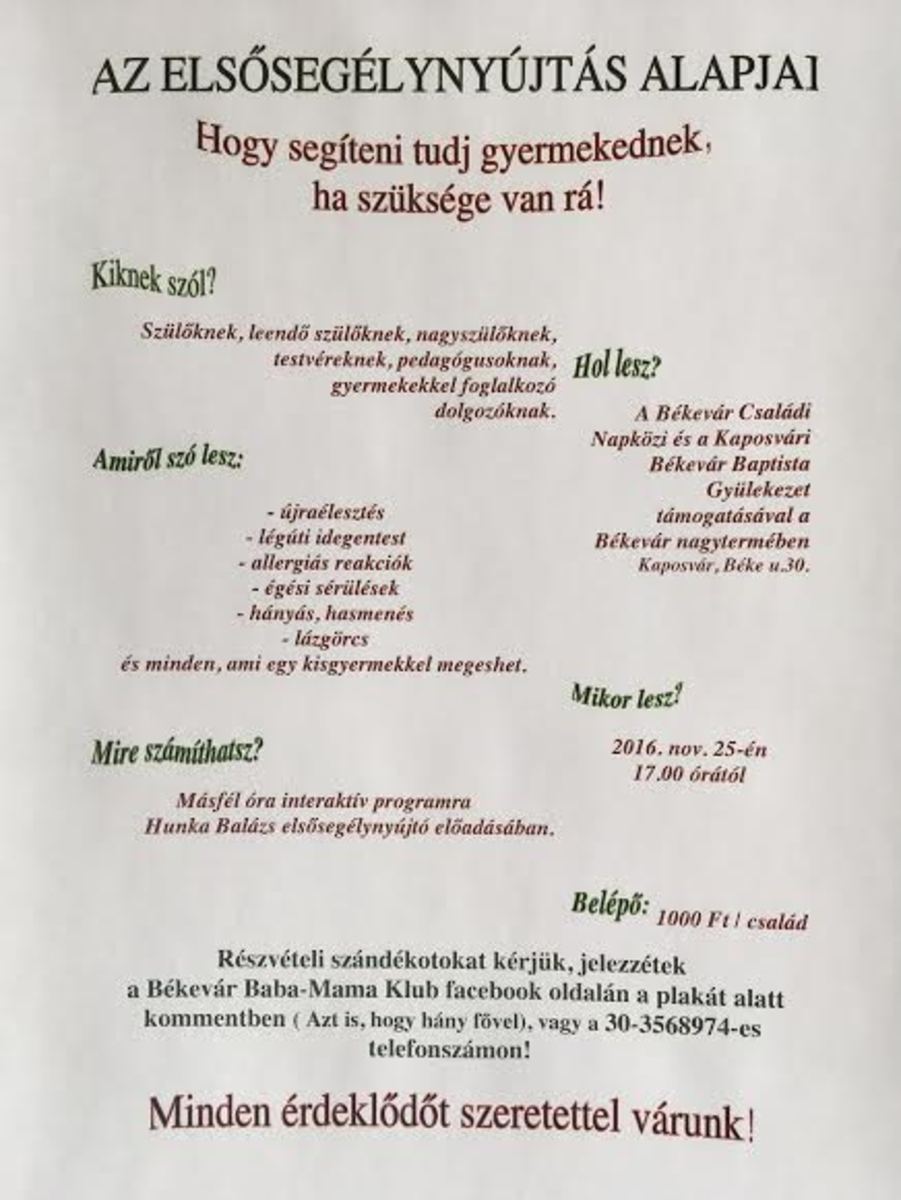 AZ ELSŐSEGÉLYNYÚJTÁS ALAPJAI

Hogy segíteni tudj gyermekednek, ha szüksége van rá!

Kiknek szól?

Szülőknek, leendő szülőknek, nagyszülőknek, testvéreknek, pedagógusoknak, gyermekekkel foglalkozó dolgozóknak.

Amiről szó lesz:

- újraélesztés
- légúti idegentest
- allergiás reakciók
- égési sérülések
- hányás, hasmenés
- lázgörcs
és minden, ami egy kisgyermekkel megeshet.

Mire számíthatsz?

Másfél óra interaktív programra Hunka Balázs elsősegélynyújtó előadásában.

Hol lesz?

A Békevár Családi Napközi és a Kaposvári Békevár Baptista Gyülekezet támogatásával a Békevár nagytermében
Kaposvár, Béke u.30.

Mikor lesz?

2016. nov. 25-én 17.00 órától

Belépő: 1000 Ft / család

Részvételi szándékotokat kérjük, jelezzétek a Békevár Baba-Mama Klub facebook oldalán a plakát alatt kommentben ( Azt is, hogy hány fővel), vagy a 30-3568974-es telefonszámon!

Minden érdeklődőt szeretettel várunk!